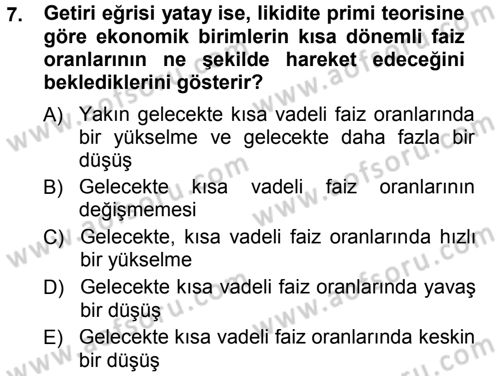 7. Getiri eğrisi yatay ise, likidite primi teorisine göre ekonomik birimlerin kısa dönemli faiz oranlarının ne şekilde hareket edeceğini beklediklerini gösterir?

A) Yakın gelecekte kısa vadeli faiz oranlarında bir yükselme ve gelecekte daha fazla bir düşüş

B) Gelecekte kısa vadeli faiz oranlarının değişmemesi

C) Gelecekte, kısa vadeli faiz oranlarında hızlı bir yükselme

D) Gelecekte kısa vadeli faiz oranlarında yavaş bir düşüş

E) Gelecekte kısa vadeli faiz oranlarında keskin bir düşüş

www.aofsoru.com